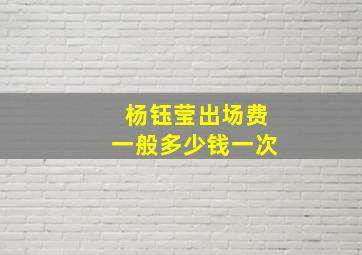 杨钰莹出场费
一般多少钱一次